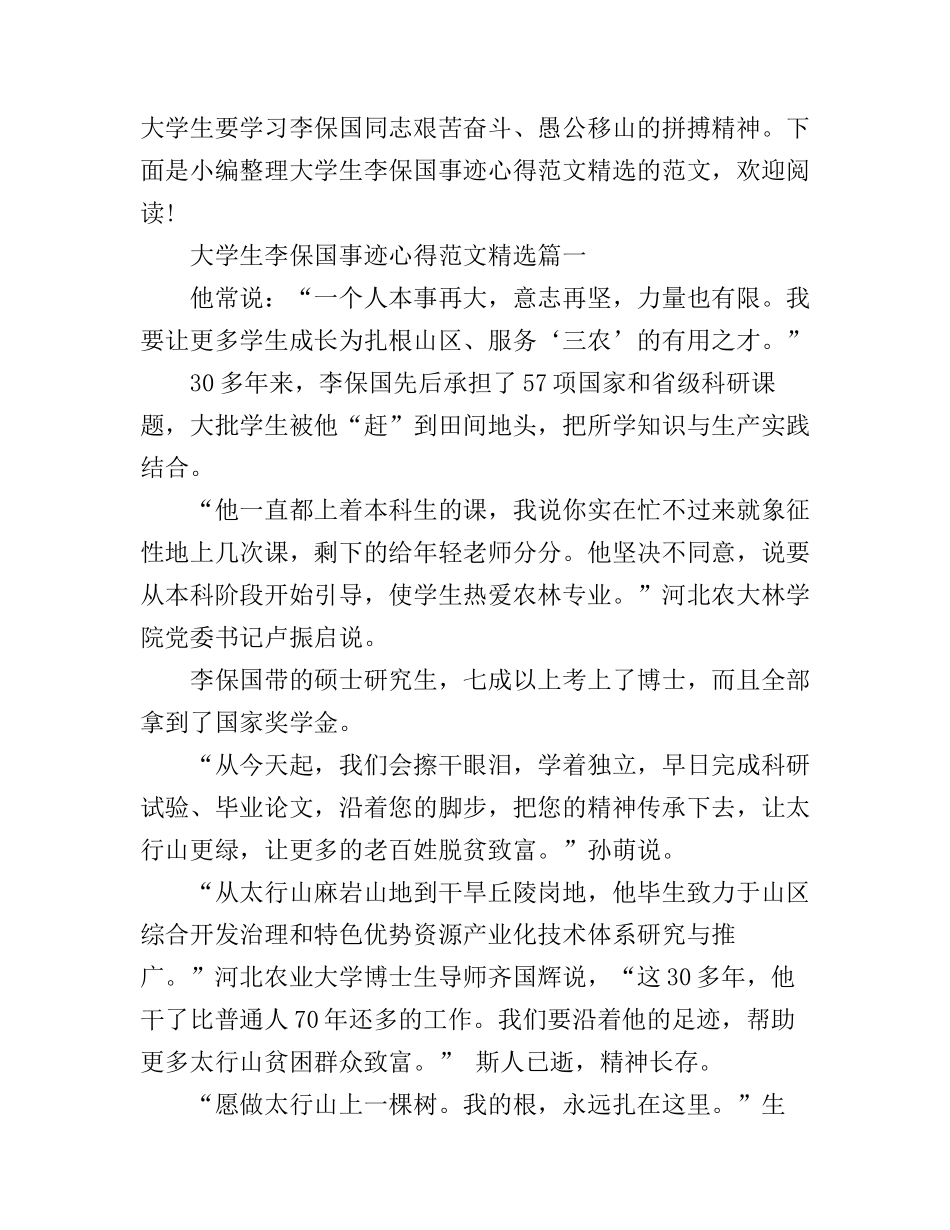 大学生要学习李保国同志艰苦奋斗、愚公移山的拼搏精神。下面是小编整理大学生李保国事迹心得范文精选的范文，欢迎阅读！

大学生李保国事迹心得范文精选篇一

他常说：“一个人本事再大，意志再坚，力量也有限。我要让更多学生成长为扎根山区、服务‘三农’的有用之才。”

30 多年来，李保国先后承担了 57 项国家和省级科研课题，大批学生被他“赶”到田间地头，把所学知识与生产实践结合。

“他一直都上着本科生的课，我说你实在忙不过来就象征性地上几次课，剩下的给年轻老师分分。他坚决不同意，说要从本科阶段开始引导，使学生热爱农林专业。”河北农大林学院党委书记卢振启说。

李保国带的硕士研究生，七成以上考上了博士，而且全部拿到了国家奖学金。

“从今天起，我们会擦干眼泪，学着独立，早日完成科研试验、毕业论文，沿着您的脚步，把您的精神传承下去，让太行山更绿，让更多的老百姓脱贫致富。”孙萌说。

“从太行山麻岩山地到干旱丘陵岗地，他毕生致力于山区综合开发治理和特色优势资源产业化技术体系研究与推广。”河北农业大学博士生导师齐国辉说，“这 30 多年，他干了比普通人 70 年还多的工作。我们要沿着他的足迹，帮助更多太行山贫困群众致富。” 斯人已逝，精神长存。

“愿做太行山上一棵树。我的根，永远扎在这里。”生